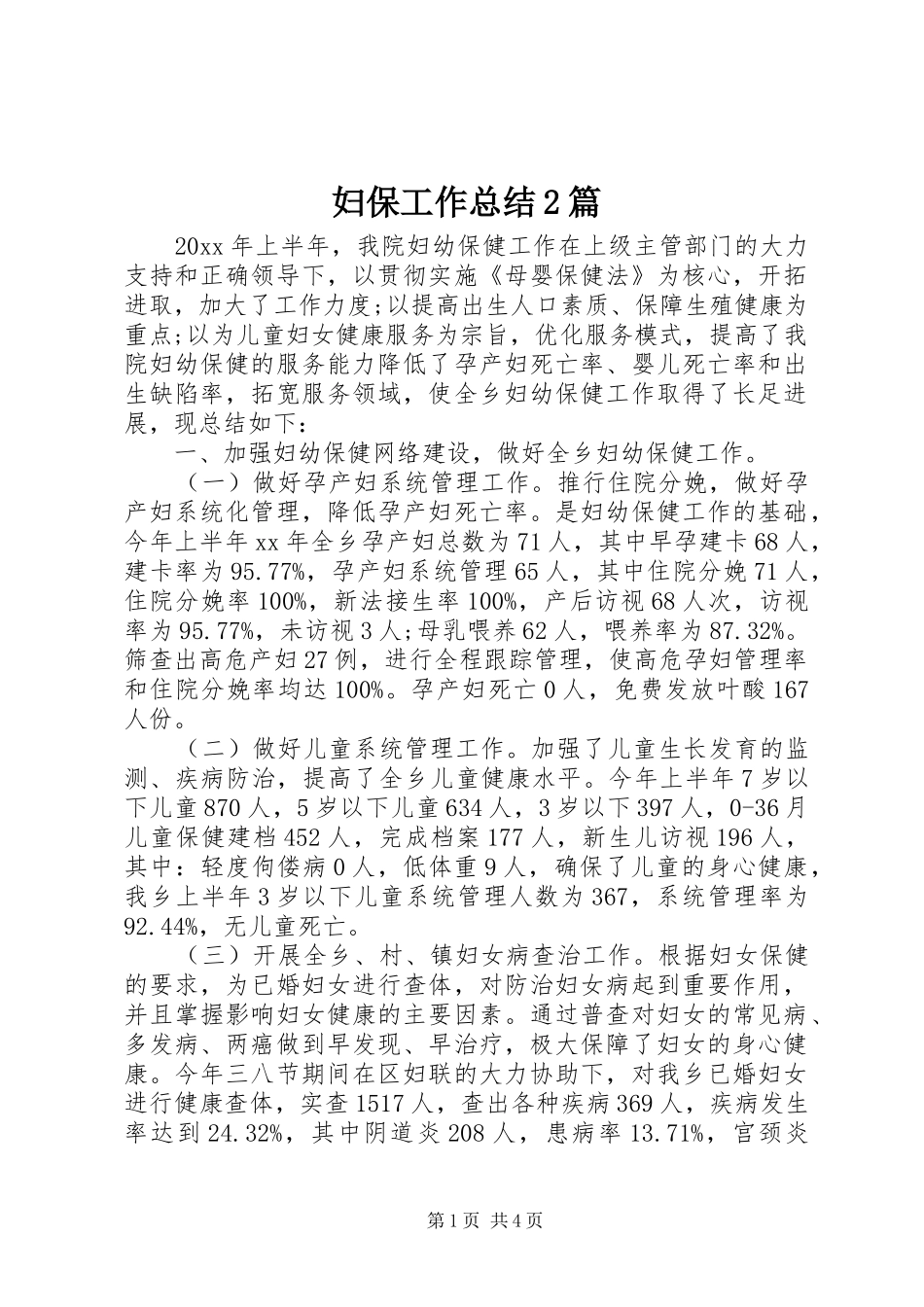 妇保工作总结2篇

20xx年上半年，我院妇幼保健工作在上级主管部门的大力支持和正确领导下，以贯彻实施《母婴保健法》为核心，开拓进取，加大了工作力度;以提高出生人口素质、保障生殖健康为重点;以为儿童妇女健康服务为宗旨，优化服务模式，提高了我院妇幼保健的服务能力降低了孕产妇死亡率、婴儿死亡率和出生缺陷率，拓宽服务领域，使全乡妇幼保健工作取得了长足进展，现总结如下：

一、加强妇幼保健网络建设，做好全乡妇幼保健工作。

（一）做好孕产妇系统管理工作。推行住院分娩，做好孕产妇系统化管理，降低孕产妇死亡率。是妇幼保健工作的基础，今年上半年xx年全乡孕产妇总数为71人，其中早孕建卡68人，建卡率为95.77%，孕产妇系统管理65人，其中住院分娩71人，住院分娩率100%，新法接生率100%，产后访视68人次，访视率为95.77%，未访视3人;母乳喂养62人，喂养率为87.32%。筛查出高危产妇27例，进行全程跟踪管理，使高危孕妇管理率和住院分娩率均达100%。孕产妇死亡0人，免费发放叶酸167人份。

（二）做好儿童系统管理工作。加强了儿童生长发育的监测、疾病防治，提高了全乡儿童健康水平。今年上半年7岁以下儿童870人，5岁以下儿童634人，3岁以下397人，0-36月儿童保健建档452人，完成档案177人，新生儿访视196人，其中：轻度佝偻病0人，低体重9人，确保了儿童的身心健康，我乡上半年3岁以下儿童系统管理人数为367，系统管理率为92.44%，无儿童死亡。

（三）开展全乡、村、镇妇女病查治工作。根据妇女保健的要求，为已婚妇女进行查体，对防治妇女病起到重要作用，并且掌握影响妇女健康的主要因素。通过普查对妇女的常见病、多发病、两癌做到早发现、早治疗，极大保障了妇女的身心健康。今年三八节期间在区妇联的大力协助下，对我乡已婚妇女进行健康查体，实查1517人，查出各种疾病369人，疾病发生率达到24.32%，其中阴道炎208人，患病率13.71%，宫颈炎

第1页 共4页